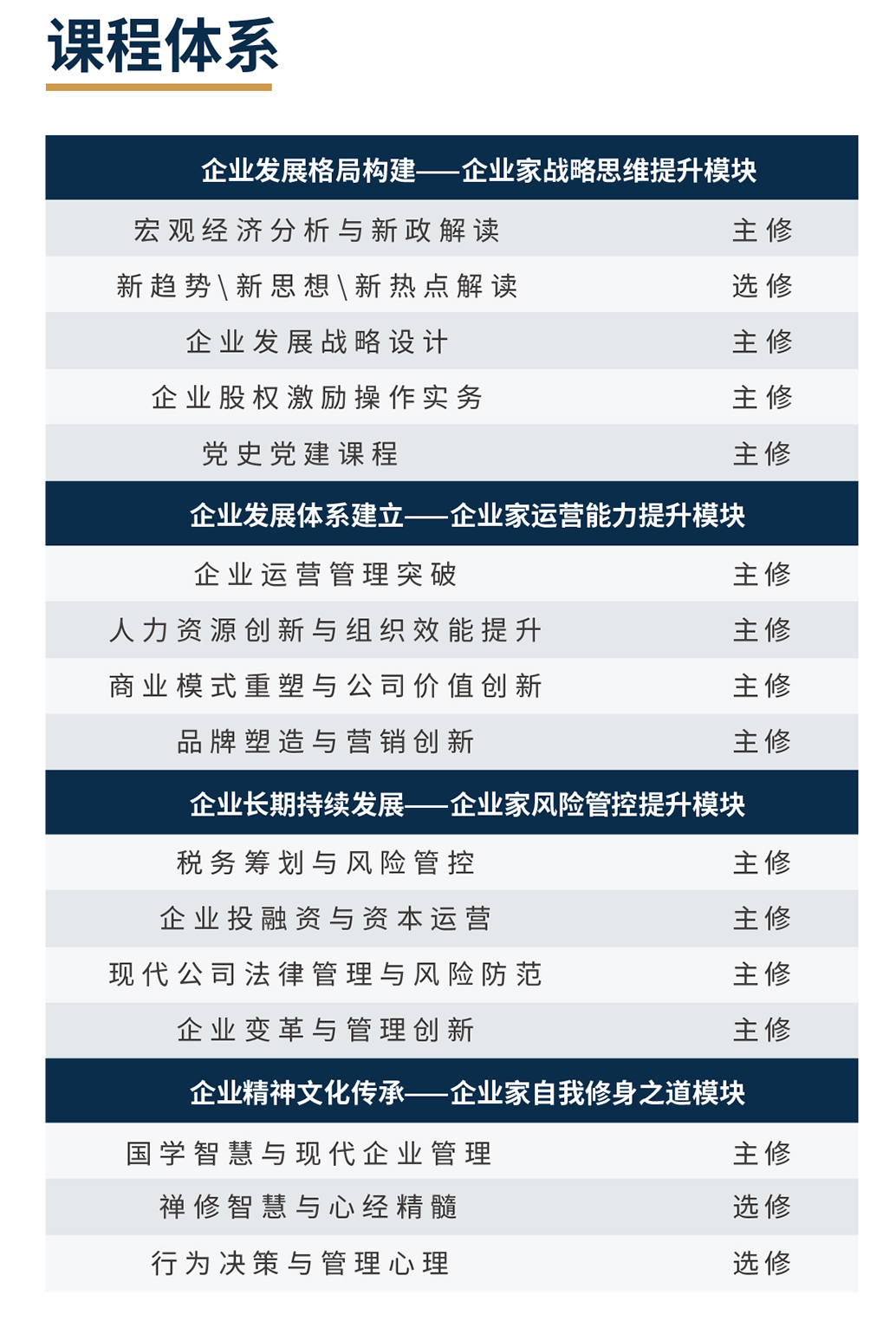 课程体系

| 企业发展格局构建——企业家战略思维提升模块 | |
|---|---|
| 宏观经济分析与新政解读 | 主修 |
| 新趋势\新思想\新热点解读 | 选修 |
| 企业发展战略设计 | 主修 |
| 企业股权激励操作实务 | 主修 |
| 党史党建课程 | 主修 |
| 企业发展体系建立——企业家运营能力提升模块 | |
| 企业运营管理突破 | 主修 |
| 人力资源创新与组织效能提升 | 主修 |
| 商业模式重塑与公司价值创新 | 主修 |
| 品牌塑造与营销创新 | 主修 |
| 企业长期持续发展——企业家风险管控提升模块 | |
| 税务筹划与风险管控 | 主修 |
| 企业投融资与资本运营 | 主修 |
| 现代公司法律管理与风险防范 | 主修 |
| 企业变革与管理创新 | 主修 |
| 企业精神文化传承——企业家自我修身之道模块 | |
| 国学智慧与现代企业管理 | 主修 |
| 禅修智慧与心经精髓 | 选修 |
| 行为决策与管理心理 | 选修 |